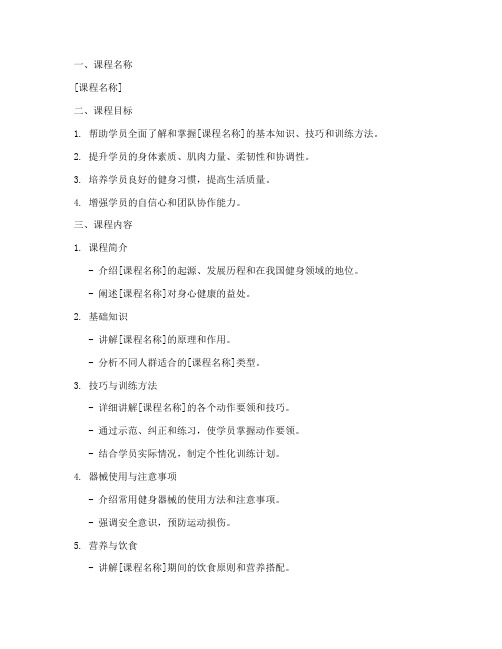 一、课程名称

[课程名称]

二、课程目标

1. 帮助学员全面了解和掌握[课程名称]的基本知识、技巧和训练方法。

2. 提升学员的身体素质、肌肉力量、柔韧性和协调性。

3. 培养学员良好的健身习惯，提高生活质量。

4. 增强学员的自信心和团队协作能力。

三、课程内容

1. 课程简介

- 介绍[课程名称]的起源、发展历程和在我国健身领域的地位。

- 阐述[课程名称]对身心健康的益处。

2. 基础知识

- 讲解[课程名称]的原理和作用。

- 分析不同人群适合的[课程名称]类型。

3. 技巧与训练方法

- 详细讲解[课程名称]的各个动作要领和技巧。

- 通过示范、纠正和练习，使学员掌握动作要领。

- 结合学员实际情况，制定个性化训练计划。

4. 器械使用与注意事项

- 介绍常用健身器械的使用方法和注意事项。

- 强调安全意识，预防运动损伤。

5. 营养与饮食

- 讲解[课程名称]期间的饮食原则和营养搭配。